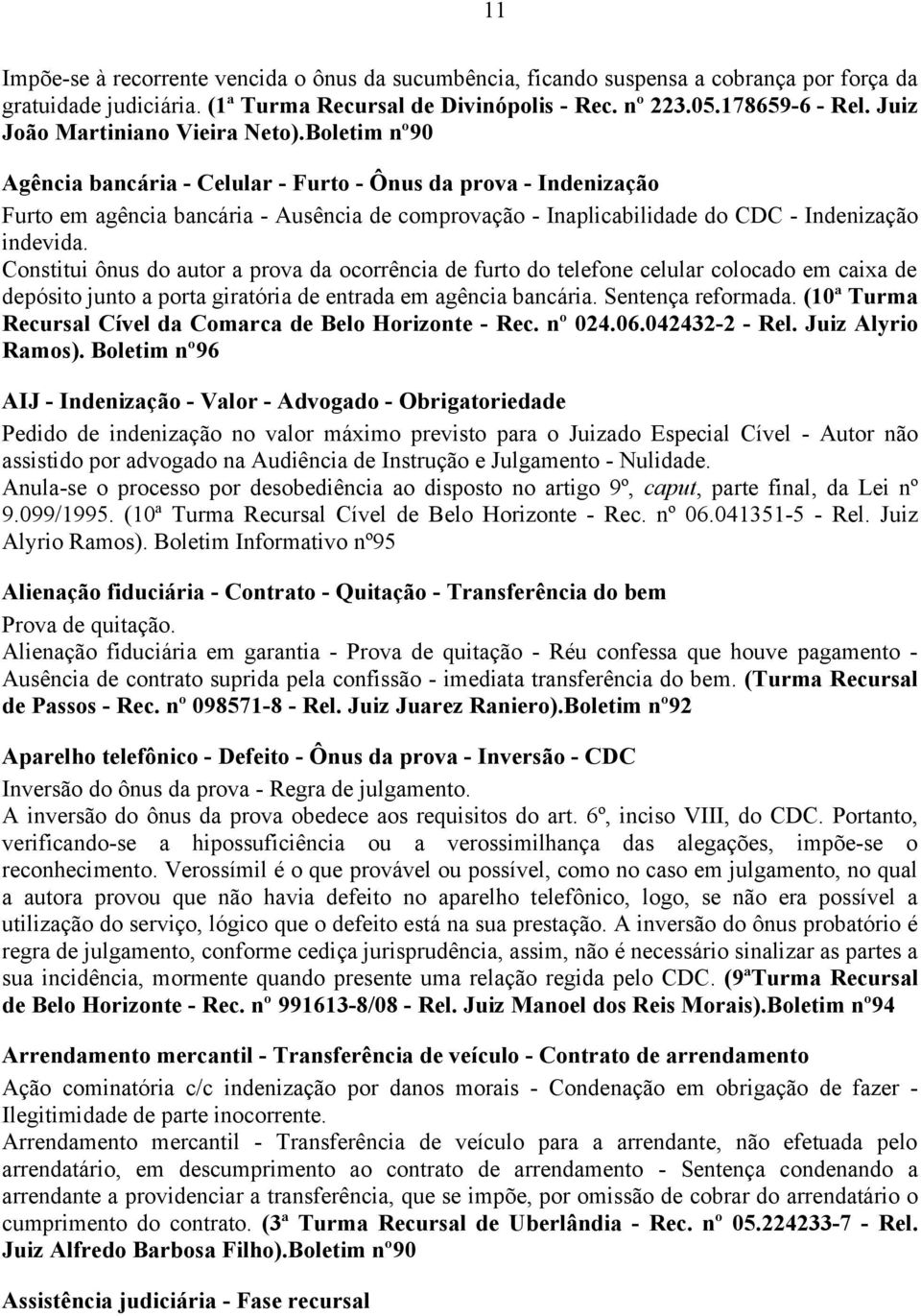 11

Impõe-se à recorrente vencida o ônus da sucumbência, ficando suspensa a cobrança por força da gratuidade judiciária. (1ª Turma Recursal de Divinópolis - Rec. nº 223.05.178659-6 - Rel. Juiz João Martiniano Vieira Neto).Boletim nº90

Agência bancária - Celular - Furto - Ônus da prova - Indenização

Furto em agência bancária - Ausência de comprovação - Inaplicabilidade do CDC - Indenização indevida.

Constitui ônus do autor a prova da ocorrência de furto do telefone celular colocado em caixa de depósito junto a porta giratória de entrada em agência bancária. Sentença reformada. (10ª Turma Recursal Cível da Comarca de Belo Horizonte - Rec. nº 024.06.042432-2 - Rel. Juiz Alyrio Ramos). Boletim nº96

AIJ - Indenização - Valor - Advogado - Obrigatoriedade

Pedido de indenização no valor máximo previsto para o Juizado Especial Cível - Autor não assistido por advogado na Audiência de Instrução e Julgamento - Nulidade.

Anula-se o processo por desobediência ao disposto no artigo 9º, caput, parte final, da Lei nº 9.099/1995. (10ª Turma Recursal Cível de Belo Horizonte - Rec. nº 06.041351-5 - Rel. Juiz Alyrio Ramos). Boletim Informativo nº95

Alienação fiduciária - Contrato - Quitação - Transferência do bem

Prova de quitação.

Alienação fiduciária em garantia - Prova de quitação - Réu confessa que houve pagamento - Ausência de contrato suprida pela confissão - imediata transferência do bem. (Turma Recursal de Passos - Rec. nº 098571-8 - Rel. Juiz Juarez Raniero).Boletim nº92

Aparelho telefônico - Defeito - Ônus da prova - Inversão - CDC

Inversão do ônus da prova - Regra de julgamento.

A inversão do ônus da prova obedece aos requisitos do art. 6º, inciso VIII, do CDC. Portanto, verificando-se a hipossuficiência ou a verossimilhança das alegações, impõe-se o reconhecimento. Verossímil é o que provável ou possível, como no caso em julgamento, no qual a autora provou que não havia defeito no aparelho telefônico, logo, se não era possível a utilização do serviço, lógico que o defeito está na sua prestação. A inversão do ônus probatório é regra de julgamento, conforme cediça jurisprudência, assim, não é necessário sinalizar as partes a sua incidência, mormente quando presente uma relação regida pelo CDC. (9ªTurma Recursal de Belo Horizonte - Rec. nº 991613-8/08 - Rel. Juiz Manoel dos Reis Morais).Boletim nº94

Arrendamento mercantil - Transferência de veículo - Contrato de arrendamento

Ação cominatória c/c indenização por danos morais - Condenação em obrigação de fazer - Ilegitimidade de parte inocorrente.

Arrendamento mercantil - Transferência de veículo para a arrendante, não efetuada pelo arrendatário, em descumprimento ao contrato de arrendamento - Sentença condenando a arrendante a providenciar a transferência, que se impõe, por omissão de cobrar do arrendatário o cumprimento do contrato. (3ª Turma Recursal de Uberlândia - Rec. nº 05.224233-7 - Rel. Juiz Alfredo Barbosa Filho).Boletim nº90

Assistência judiciária - Fase recursal